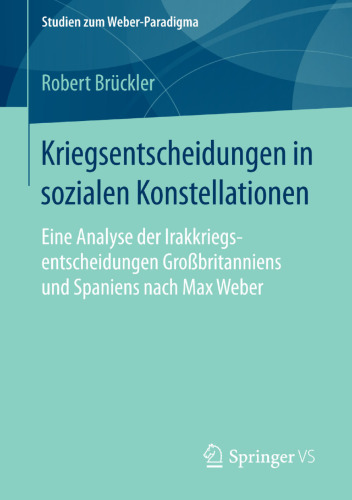 Studien zum Weber-Paradigma

Robert Brückler

Kriegsentscheidungen in sozialen Konstellationen

Eine Analyse der Irakkriegsentscheidungen Großbritanniens und Spaniens nach Max Weber

Springer VS